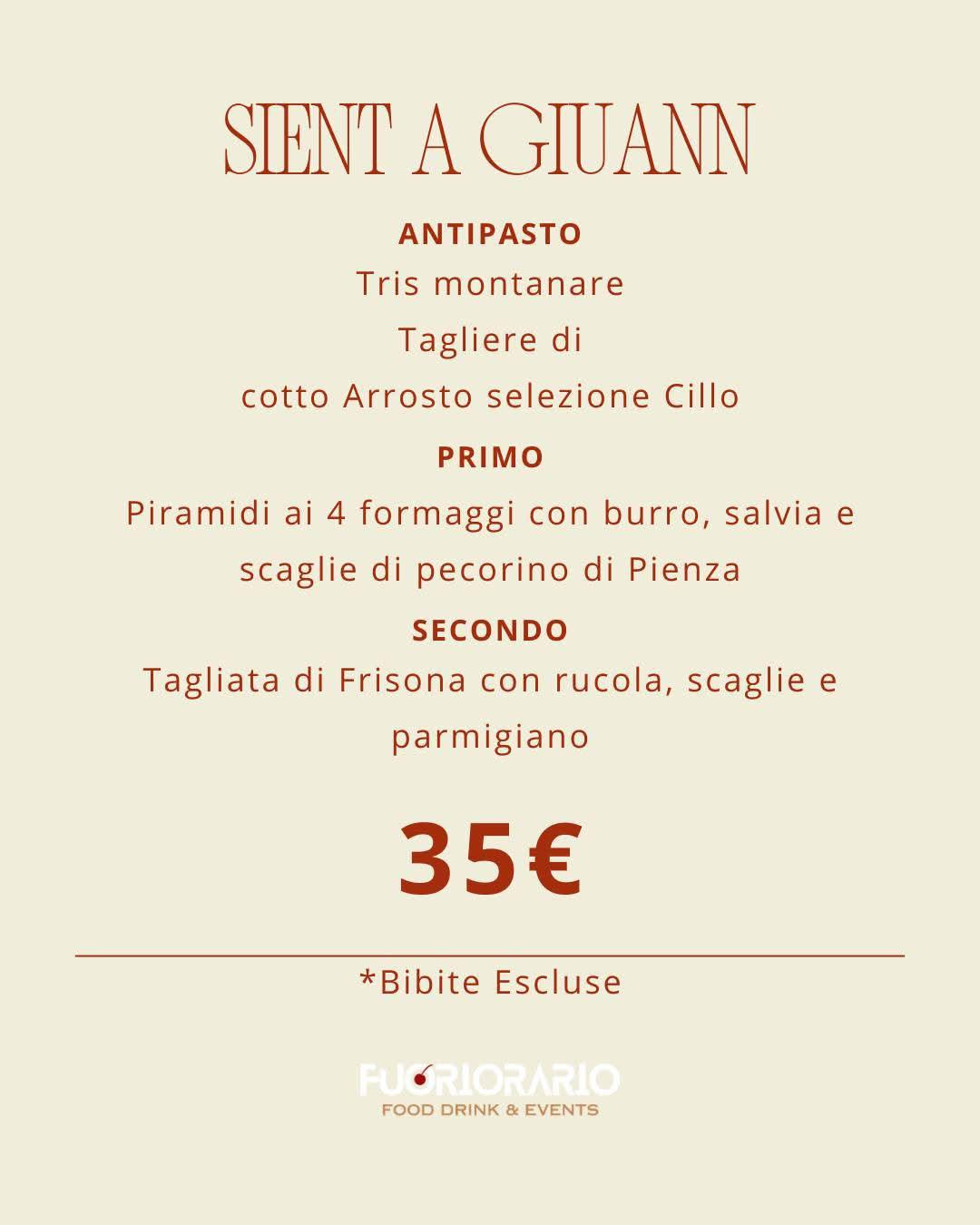 SIENT A GIUANN

ANTIPASTO

Tris montanare

Tagliere di

cotto Arrosto selezione Cillo

PRIMO

Piramidi ai 4 formaggi con burro, salvia e scaglie di pecorino di Pienza

SECONDO

Tagliata di Frisona con rucola, scaglie e parmigiano

35€

*Bibite Escluse

FUORIORARIO
FOOD DRINK & EVENTS